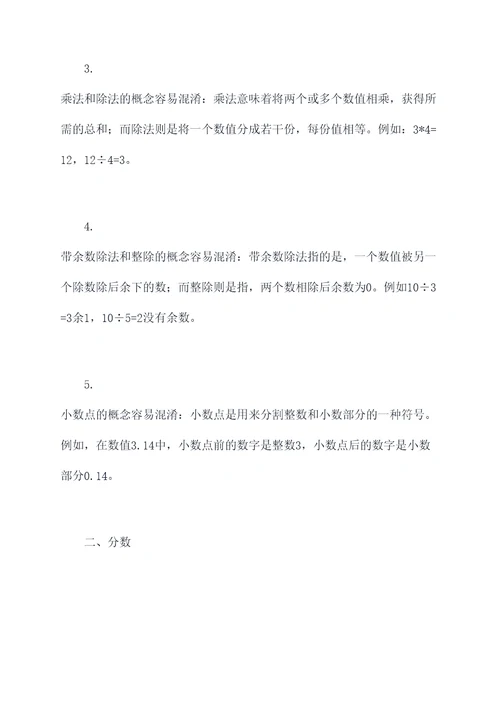 3.

乘法和除法的概念容易混淆：乘法意味着将两个或多个数值相乘，获得所需的总和；而除法则是将一个数值分成若干份，每份值相等。例如：3*4=12，12÷4=3。

4.

带余数除法和整除的概念容易混淆：带余数除法指的是，一个数值被另一个除数除后余下的数；而整除则是指，两个数相除后余数为0。例如10÷3=3余1，10÷5=2没有余数。

5.

小数点的概念容易混淆：小数点是用来分割整数和小数部分的一种符号。例如，在数值3.14中，小数点前的数字是整数3，小数点后的数字是小数部分0.14。

二、分数